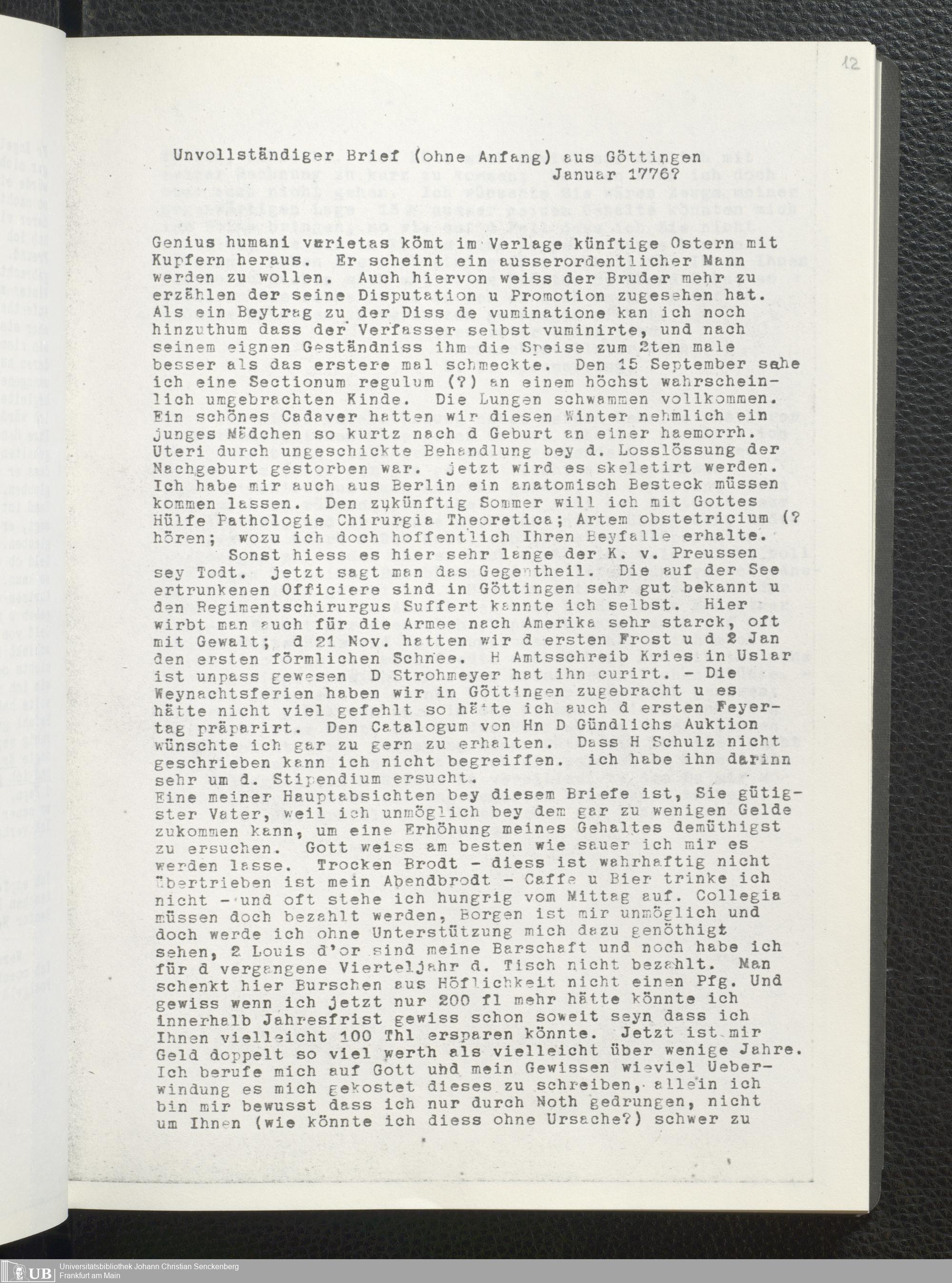 12

Unvollständiger Brief (ohne Anfang) aus Göttingen
Januar 1776?

Genius humani varietas kömt im Verlage künftige Ostern mit Kupfern heraus. Er scheint ein ausserordentlicher Mann werden zu wollen. Auch hiervon weiss der Bruder mehr zu erzählen der seine Disputation u Promotion zugesehen hat. Als ein Beytrag zu der Diss de vuminatione kan ich noch hinzuthum dass der Verfasser selbst vuminirte, und nach seinem eignen Geständniss ihm die Speise zum 2ten male besser als das erstere mal schmeckte. Den 15 September sahe ich eine Sectionum regulum (?) an einem höchst wahrscheinlich umgebrachten Kinde. Die Lungen schwammen vollkommen. Ein schönes Cadaver hatten wir diesen Winter nehmlich ein junges Mädchen so kurtz nach d Geburt an einer haemorrh. Uteri durch ungeschickte Behandlung bey d. Losslössung der Nachgeburt gestorben war. jetzt wird es skeletirt werden. Ich habe mir auch aus Berlin ein anatomisch Besteck müssen kommen lassen. Den zukünftig Sommer will ich mit Gottes Hülfe Pathologie Chirurgia Theoretica; Artem obstetricium (? hören; wozu ich doch hoffentlich Ihren Beyfalle erhalte.
Sonst hiess es hier sehr lange der K. v. Preussen sey Todt. jetzt sagt man das Gegentheil. Die auf der See ertrunkenen Officiere sind in Göttingen sehr gut bekannt u den Regimentschirurgus Suffert kannte ich selbst. Hier wirbt man auch für die Armee nach Amerika sehr starck, oft mit Gewalt; d 21 Nov. hatten wir d ersten Frost u d 2 Jan den ersten förmlichen Schnee. H Amtsschreib Kries in Uslar ist unpass gewesen D Strohmeyer hat ihn curirt. - Die Weynachtsferien haben wir in Göttingen zugebracht u es hätte nicht viel gefehlt so hätte ich auch d ersten Feyertag präparirt. Den Catalogum von Hn D Gündlichs Auktion wünschte ich gar zu gern zu erhalten. Dass H Schulz nicht geschrieben kann ich nicht begreiffen. ich habe ihn darinn sehr um d. Stipendium ersucht.
Eine meiner Hauptabsichten bey diesem Briefe ist, Sie gütigster Vater, weil ich unmöglich bey dem gar zu wenigen Gelde zukommen kann, um eine Erhöhung meines Gehaltes demüthigst zu ersuchen. Gott weiss am besten wie sauer ich mir es werden lasse. Trocken Brodt - diess ist wahrhaftig nicht übertrieben ist mein Abendbrodt - Caffe u Bier trinke ich nicht - und oft stehe ich hungrig vom Mittag auf. Collegia müssen doch bezahlt werden, Borgen ist mir unmöglich und doch werde ich ohne Unterstützung mich dazu genöthigt sehen, 2 Louis d'or sind meine Barschaft und noch habe ich für d vergangene Vierteljahr d. Tisch nicht bezahlt. Man schenkt hier Burschen aus Höflichkeit nicht einen Pfg. Und gewiss wenn ich jetzt nur 200 fl mehr hätte könnte ich innerhalb Jahresfrist gewiss schon soweit seyn dass ich Ihnen vielleicht 100 Thl ersparen könnte. Jetzt ist mir Geld doppelt so viel werth als vielleicht über wenige Jahre. Ich berufe mich auf Gott und mein Gewissen wieviel Ueberwindung es mich gekostet dieses zu schreiben, allein ich bin mir bewusst dass ich nur durch Noth gedrungen, nicht um Ihnen (wie könnte ich diess ohne Ursache?) schwer zu

UB Universitätsbibliothek Johann Christian Senckenberg
Frankfurt am Main